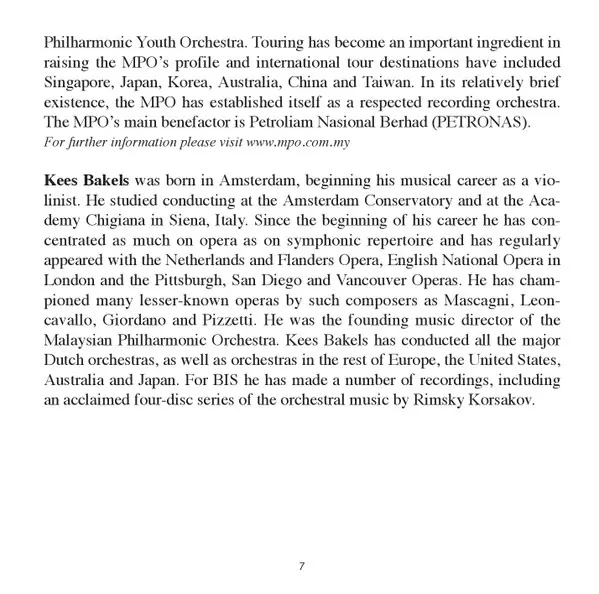 Philharmonic Youth Orchestra. Touring has become an important ingredient in raising the MPO's profile and international tour destinations have included Singapore, Japan, Korea, Australia, China and Taiwan. In its relatively brief existence, the MPO has established itself as a respected recording orchestra. The MPO's main benefactor is Petroliam Nasional Berhad (PETRONAS).
For further information please visit www.mpo.com.my

Kees Bakels was born in Amsterdam, beginning his musical career as a violinist. He studied conducting at the Amsterdam Conservatory and at the Academy Chigiana in Siena, Italy. Since the beginning of his career he has concentrated as much on opera as on symphonic repertoire and has regularly appeared with the Netherlands and Flanders Opera, English National Opera in London and the Pittsburgh, San Diego and Vancouver Operas. He has championed many lesser-known operas by such composers as Mascagni, Leoncavallo, Giordano and Pizzetti. He was the founding music director of the Malaysian Philharmonic Orchestra. Kees Bakels has conducted all the major Dutch orchestras, as well as orchestras in the rest of Europe, the United States, Australia and Japan. For BIS he has made a number of recordings, including an acclaimed four-disc series of the orchestral music by Rimsky Korsakov.

7